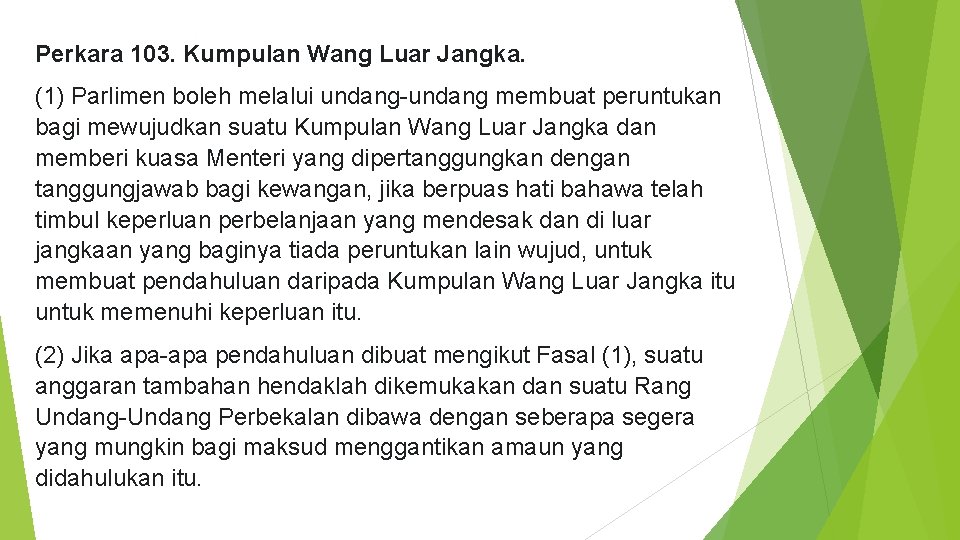 Perkara 103. Kumpulan Wang Luar Jangka.

(1) Parlimen boleh melalui undang-undang membuat peruntukan bagi mewujudkan suatu Kumpulan Wang Luar Jangka dan memberi kuasa Menteri yang dipertanggungkan dengan tanggungjawab bagi kewangan, jika berpuas hati bahawa telah timbul keperluan perbelanjaan yang mendesak dan di luar jangkaan yang baginya tiada peruntukan lain wujud, untuk membuat pendahuluan daripada Kumpulan Wang Luar Jangka itu untuk memenuhi keperluan itu.

(2) Jika apa-apa pendahuluan dibuat mengikut Fasal (1), suatu anggaran tambahan hendaklah dikemukakan dan suatu Rang Undang-Undang Perbekalan dibawa dengan seberapa segera yang mungkin bagi maksud menggantikan amaun yang didahulukan itu.